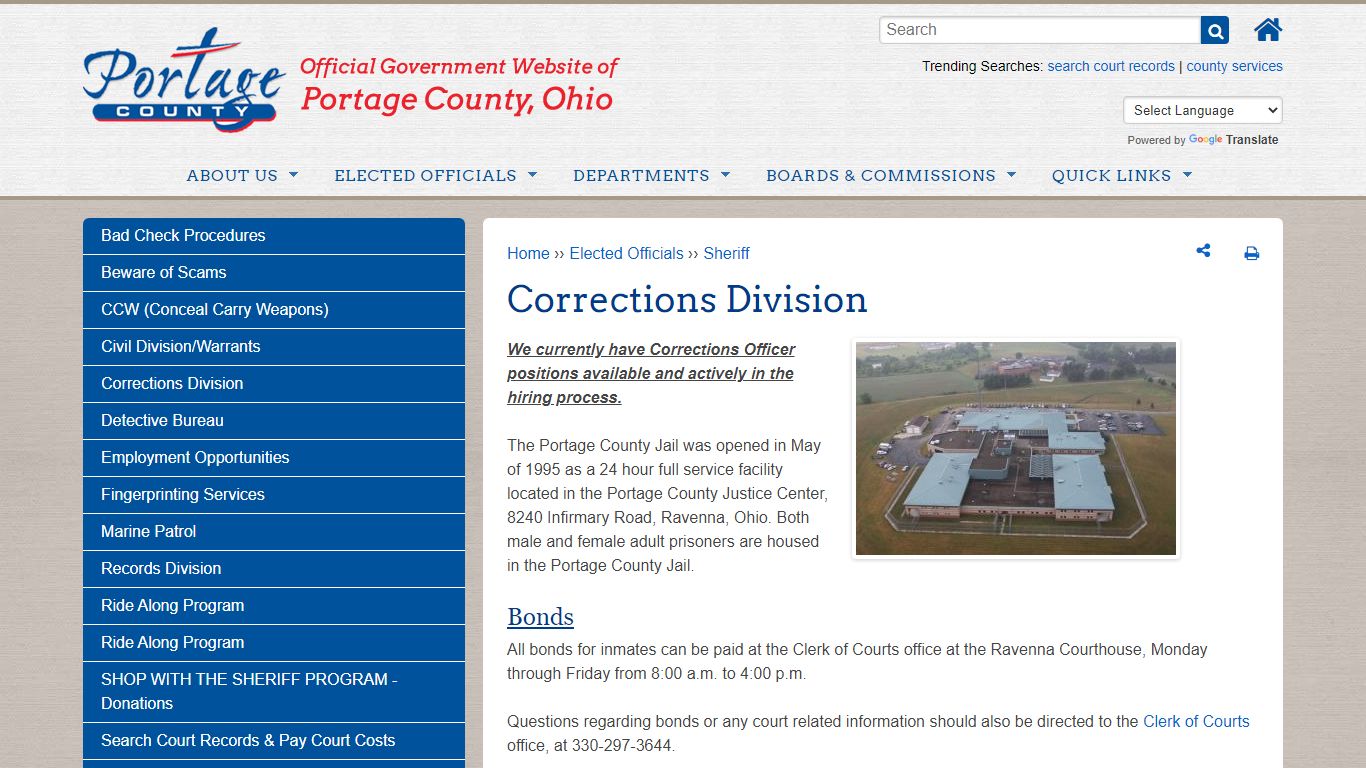 Portage COUNTY

Official Government Website of
Portage County, Ohio

Search

Trending Searches: search court records | county services

Select Language

Powered by Google Translate

ABOUT US ELECTED OFFICIALS DEPARTMENTS BOARDS & COMMISSIONS QUICK LINKS

Bad Check Procedures
Beware of Scams
CCW (Conceal Carry Weapons)
Civil Division/Warrants
Corrections Division
Detective Bureau
Employment Opportunities
Fingerprinting Services
Marine Patrol
Records Division
Ride Along Program
Ride Along Program
SHOP WITH THE SHERIFF PROGRAM - Donations
Search Court Records & Pay Court Costs

Home ›› Elected Officials ›› Sheriff

Corrections Division

We currently have Corrections Officer positions available and actively in the hiring process.

The Portage County Jail was opened in May of 1995 as a 24 hour full service facility located in the Portage County Justice Center, 8240 Infirmary Road, Ravenna, Ohio. Both male and female adult prisoners are housed in the Portage County Jail.

Bonds

All bonds for inmates can be paid at the Clerk of Courts office at the Ravenna Courthouse, Monday through Friday from 8:00 a.m. to 4:00 p.m.

Questions regarding bonds or any court related information should also be directed to the Clerk of Courts office, at 330-297-3644.